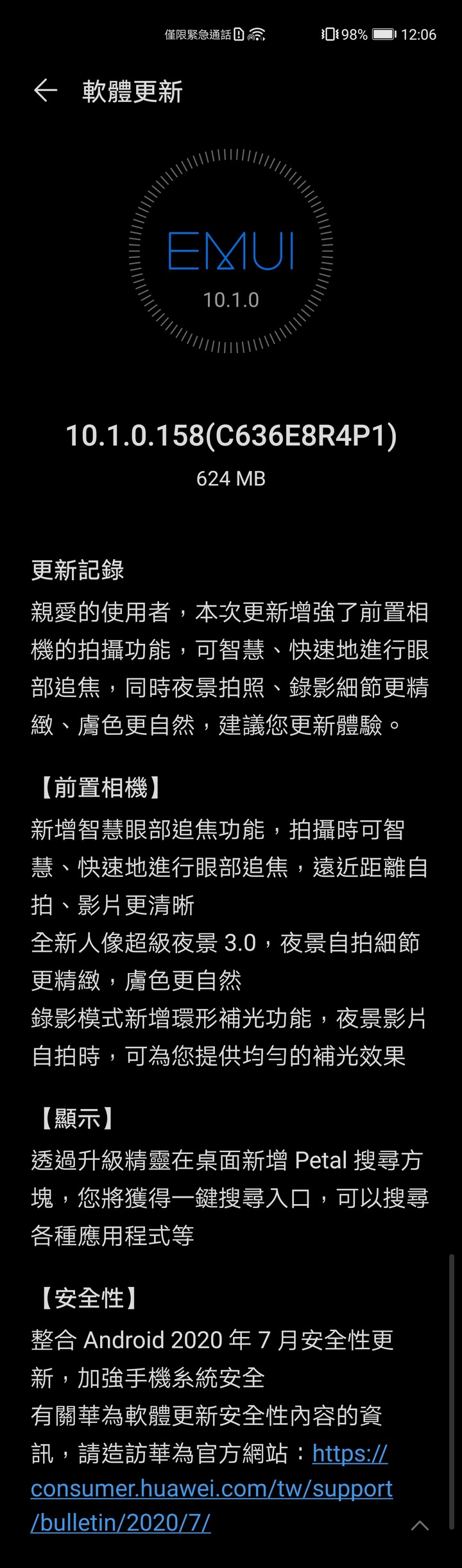 僅限緊急通話 98% 12:06

軟體更新

EMUI
10.1.0

10.1.0.158(C636E8R4P1)
624 MB

更新記錄
親愛的使用者，本次更新增強了前置相機的拍攝功能，可智慧、快速地進行眼部追焦，同時夜景拍照、錄影細節更精緻、膚色更自然，建議您更新體驗。

【前置相機】
新增智慧眼部追焦功能，拍攝時可智慧、快速地進行眼部追焦，遠近距離自拍、影片更清晰
全新人像超級夜景 3.0，夜景自拍細節更精緻，膚色更自然
錄影模式新增環形補光功能，夜景影片自拍時，可為您提供均勻的補光效果

【顯示】
透過升級精靈在桌面新增 Petal 搜尋方塊，您將獲得一鍵搜尋入口，可以搜尋各種應用程式等

【安全性】
整合 Android 2020 年 7 月安全性更新，加強手機系統安全
有關華為軟體更新安全性內容的資訊，請造訪華為官方網站：https://consumer.huawei.com/tw/support/bulletin/2020/7/